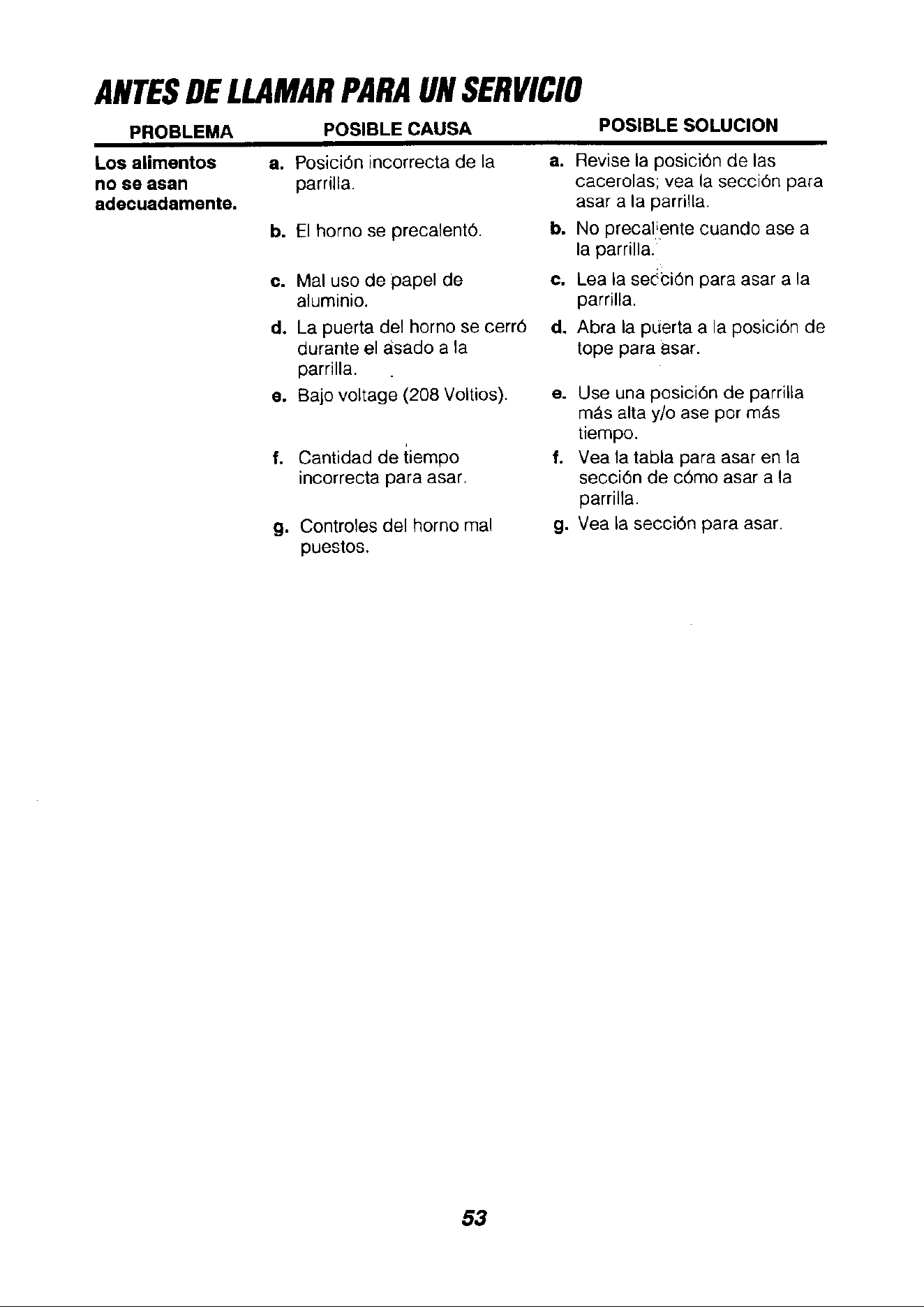 ANTES DE LLAMAR PARA UN SERVICIO

| PROBLEMA | POSIBLE CAUSA | POSIBLE SOLUCION |
|---|---|---|
| Los alimentos no se asan adecuadamente. | a. Posición incorrecta de la parrilla. | a. Revise la posición de las cacerolas; vea la sección para asar a la parrilla. |
| | b. El horno se precalentó. | b. No precaliente cuando ase a la parrilla. |
| | c. Mal uso de papel de aluminio. | c. Lea la sección para asar a la parrilla. |
| | d. La puerta del horno se cerró durante el asado a la parrilla. | d. Abra la puerta a la posición de tope para asar. |
| | e. Bajo voltage (208 Voltios). | e. Use una posición de parrilla más alta y/o ase por más tiempo. |
| | f. Cantidad de tiempo incorrecta para asar. | f. Vea la tabla para asar en la sección de cómo asar a la parrilla. |
| | g. Controles del horno mal puestos. | g. Vea la sección para asar. |

53